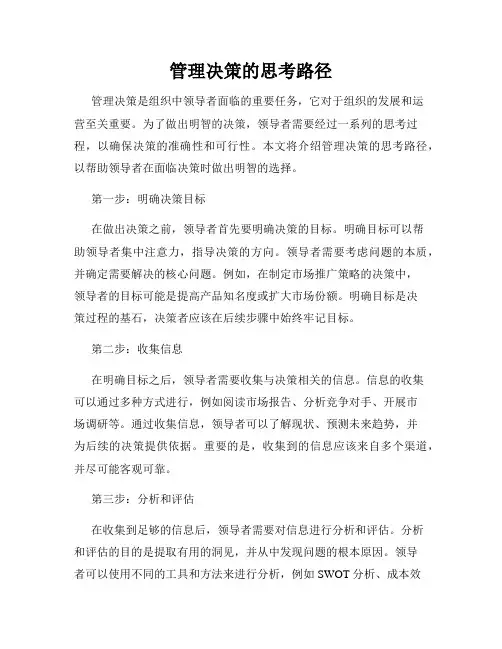 管理决策的思考路径

管理决策是组织中领导者面临的重要任务，它对于组织的发展和运营至关重要。为了做出明智的决策，领导者需要经过一系列的思考过程，以确保决策的准确性和可行性。本文将介绍管理决策的思考路径，以帮助领导者在面临决策时做出明智的选择。

第一步：明确决策目标

在做出决策之前，领导者首先要明确决策的目标。明确目标可以帮助领导者集中注意力，指导决策的方向。领导者需要考虑问题的本质，并确定需要解决的核心问题。例如，在制定市场推广策略的决策中，领导者的目标可能是提高产品知名度或扩大市场份额。明确目标是决策过程的基石，决策者应该在后续步骤中始终牢记目标。

第二步：收集信息

在明确目标之后，领导者需要收集与决策相关的信息。信息的收集可以通过多种方式进行，例如阅读市场报告、分析竞争对手、开展市场调研等。通过收集信息，领导者可以了解现状、预测未来趋势，并为后续的决策提供依据。重要的是，收集到的信息应该来自多个渠道，并尽可能客观可靠。

第三步：分析和评估

在收集到足够的信息后，领导者需要对信息进行分析和评估。分析和评估的目的是提取有用的洞见，并从中发现问题的根本原因。领导者可以使用不同的工具和方法来进行分析，例如 SWOT 分析、成本效